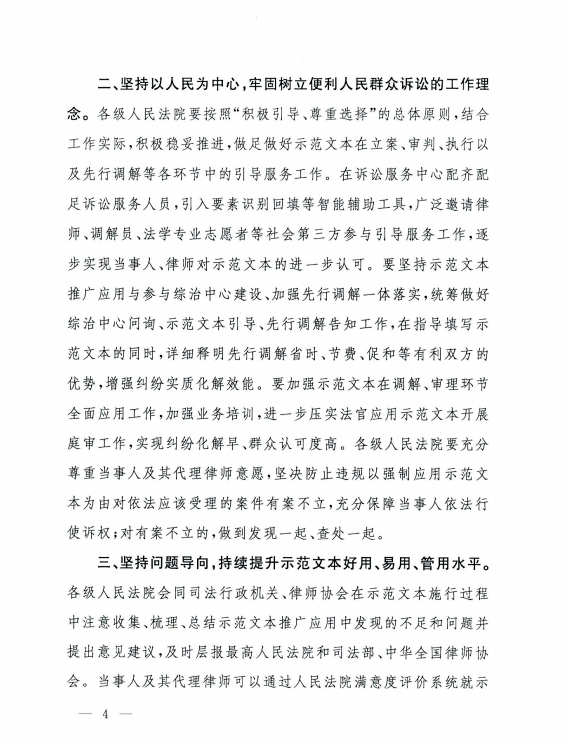 二、坚持以人民为中心，牢固树立便利人民群众诉讼的工作理念。各级人民法院要按照“积极引导、尊重选择”的总体原则，结合工作实际，积极稳妥推进，做足做好示范文本在立案、审判、执行以及先行调解等各环节中的引导服务工作。在诉讼服务中心配齐配足诉讼服务人员，引入要素识别回填等智能辅助工具，广泛邀请律师、调解员、法学专业志愿者等社会第三方参与引导服务工作，逐步实现当事人、律师对示范文本的进一步认可。要坚持示范文本推广应用与参与综治中心建设、加强先行调解一体落实，统筹做好综治中心问询、示范文本引导、先行调解告知工作，在指导填写示范文本的同时，详细释明先行调解省时、节费、促和等有利双方的优势，增强纠纷实质化解效能。要加强示范文本在调解、审理环节全面应用工作，加强业务培训，进一步压实法官应用示范文本开展庭审工作，实现纠纷化解早、群众认可度高。各级人民法院要充分尊重当事人及其代理律师意愿，坚决防止违规以强制应用示范文本为由对依法应该受理的案件有案不立，充分保障当事人依法行使诉权；对有案不立的，做到发现一起、查处一起。

三、坚持问题导向，持续提升示范文本好用、易用、管用水平。各级人民法院会同司法行政机关、律师协会在示范文本施行过程中注意收集、梳理、总结示范文本推广应用中发现的不足和问题并提出意见建议，及时层报最高人民法院和司法部、中华全国律师协会。当事人及其代理律师可以通过人民法院满意度评价系统就示

— 4 —